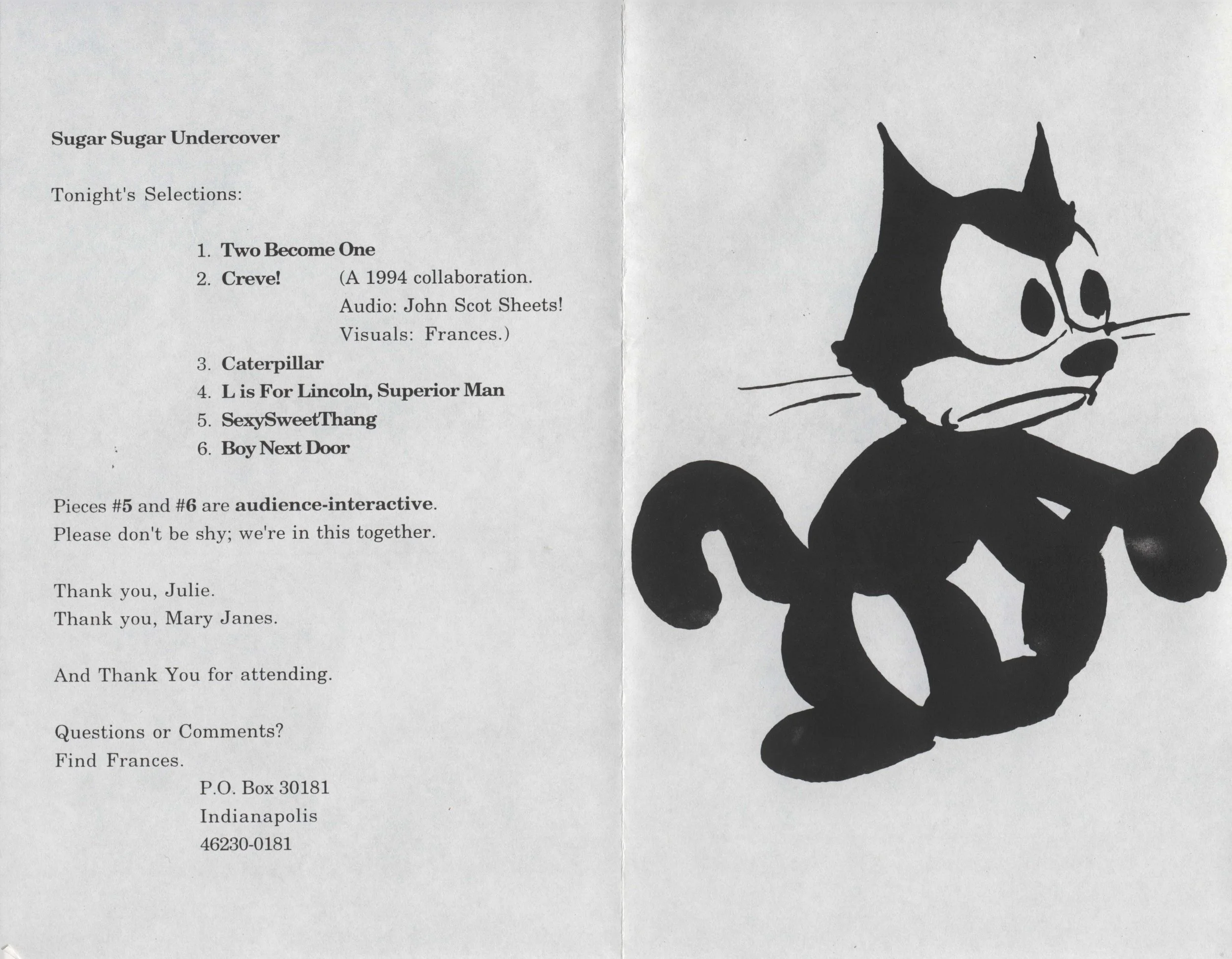 Sugar Sugar Undercover

Tonight's Selections:

1. Two Become One
2. Creve! (A 1994 collaboration. Audio: John Scot Sheets! Visuals: Frances.)
3. Caterpillar
4. L is For Lincoln, Superior Man
5. SexySweetThang
6. Boy Next Door

Pieces #5 and #6 are audience-interactive.
Please don't be shy; we're in this together.

Thank you, Julie.
Thank you, Mary Janes.

And Thank You for attending.

Questions or Comments?
Find Frances.
P.O. Box 30181
Indianapolis
46230-0181